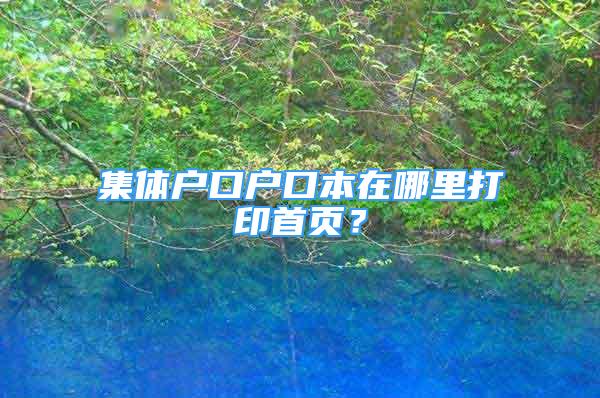 集体户口户口本在哪里打印首页？